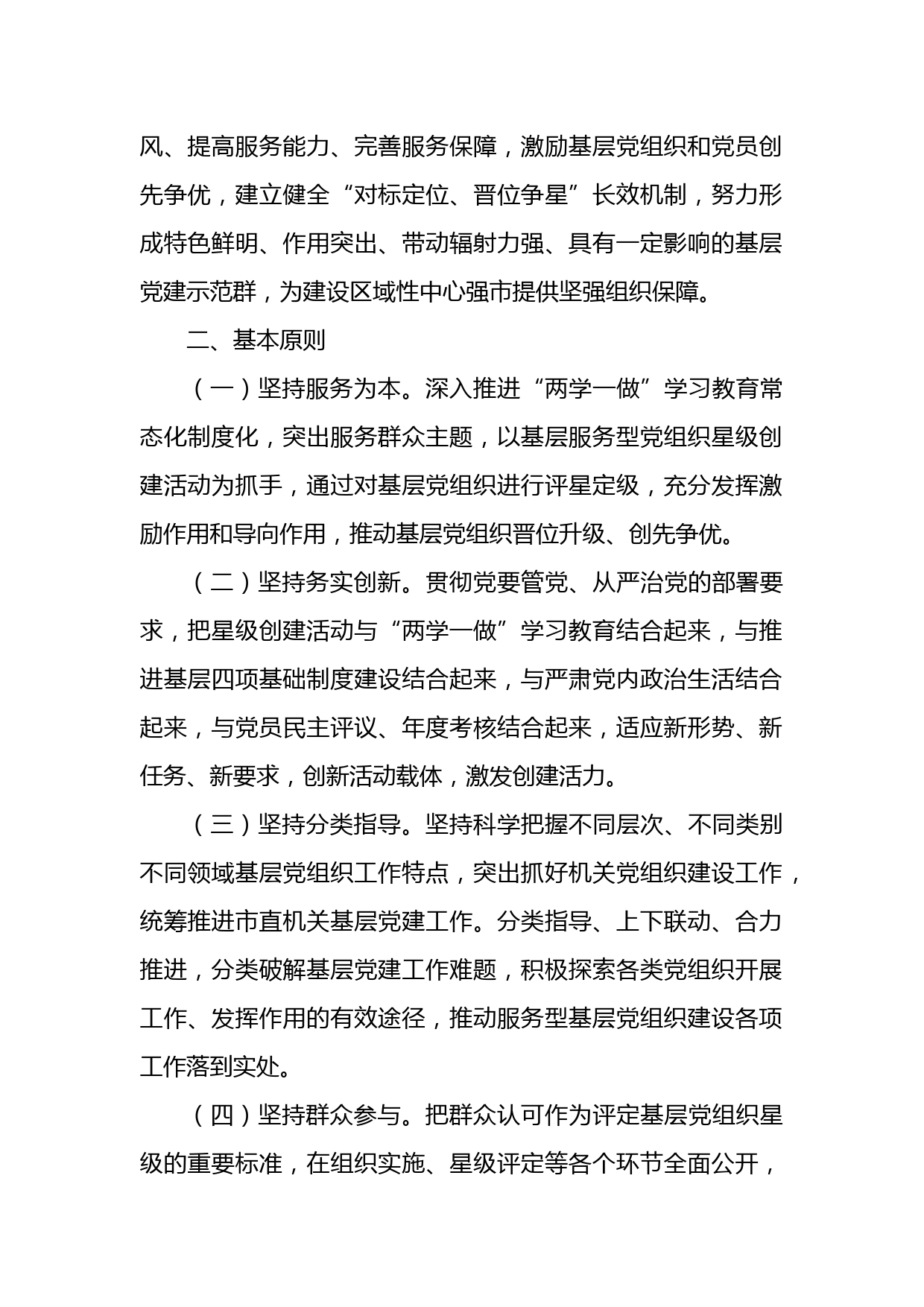 风、提高服务能力、完善服务保障，激励基层党组织和党员创先争优，建立健全“对标定位、晋位争星”长效机制，努力形成特色鲜明、作用突出、带动辐射力强、具有一定影响的基层党建示范群，为建设区域性中心强市提供坚强组织保障。

二、基本原则

（一）坚持服务为本。深入推进“两学一做”学习教育常态化制度化，突出服务群众主题，以基层服务型党组织星级创建活动为抓手，通过对基层党组织进行评星定级，充分发挥激励作用和导向作用，推动基层党组织晋位升级、创先争优。

（二）坚持务实创新。贯彻党要管党、从严治党的部署要求，把星级创建活动与“两学一做”学习教育结合起来，与推进基层四项基础制度建设结合起来，与严肃党内政治生活结合起来，与党员民主评议、年度考核结合起来，适应新形势、新任务、新要求，创新活动载体，激发创建活力。

（三）坚持分类指导。坚持科学把握不同层次、不同类别不同领域基层党组织工作特点，突出抓好机关党组织建设工作，统筹推进市直机关基层党建工作。分类指导、上下联动、合力推进，分类破解基层党建工作难题，积极探索各类党组织开展工作、发挥作用的有效途径，推动服务型基层党组织建设各项工作落到实处。

（四）坚持群众参与。把群众认可作为评定基层党组织星级的重要标准，在组织实施、星级评定等各个环节全面公开，